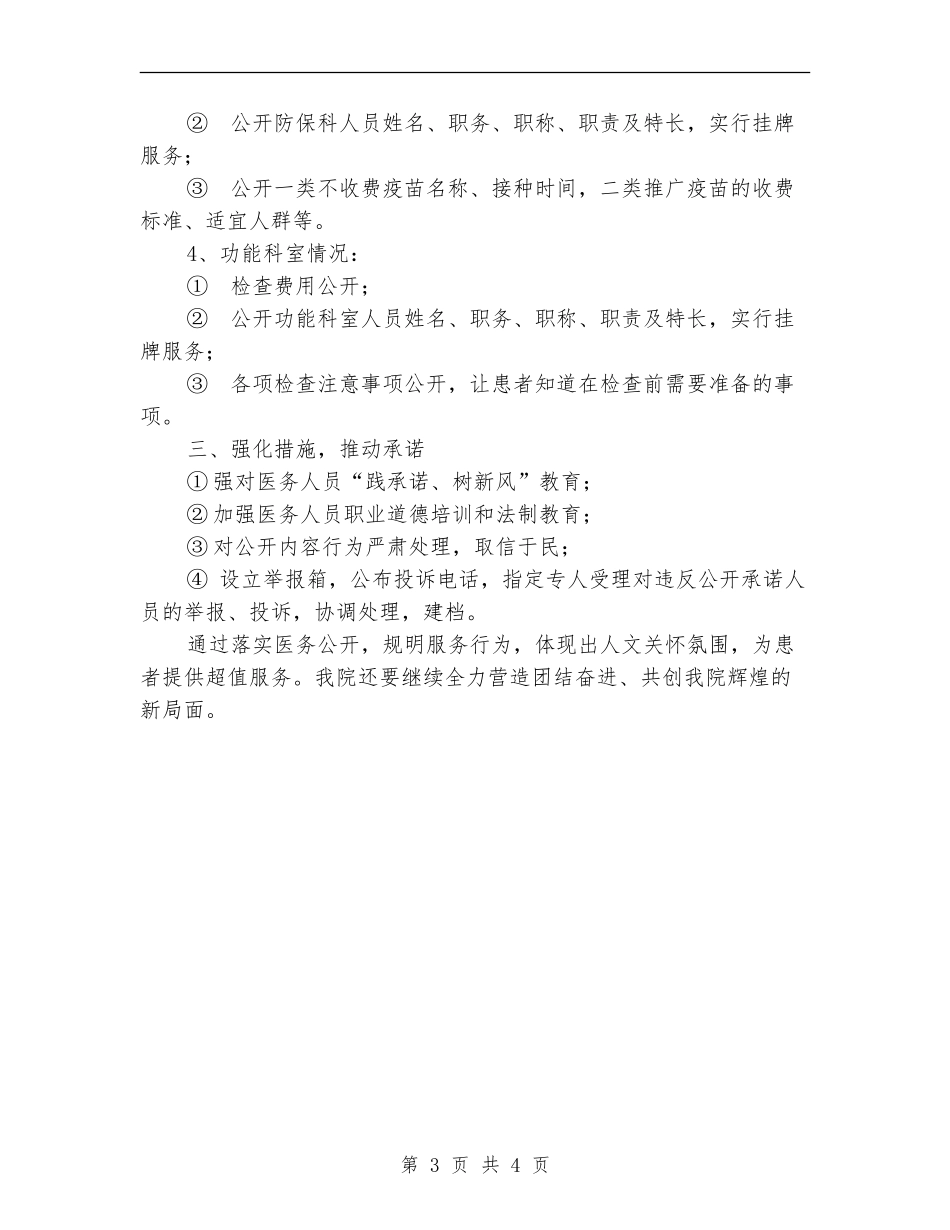 ② 公开防保科人员姓名、职务、职称、职责及特长，实行挂牌服务；

③ 公开一类不收费疫苗名称、接种时间，二类推广疫苗的收费标准、适宜人群等。

4、功能科室情况：

① 检查费用公开；

② 公开功能科室人员姓名、职务、职称、职责及特长，实行挂牌服务；

③ 各项检查注意事项公开，让患者知道在检查前需要准备的事项。

三、强化措施，推动承诺

①强对医务人员“践承诺、树新风”教育；

②加强医务人员职业道德培训和法制教育；

③对公开内容行为严肃处理，取信于民；

④ 设立举报箱，公布投诉电话，指定专人受理对违反公开承诺人员的举报、投诉，协调处理，建档。

通过落实医务公开，规明服务行为，体现出人文关怀氛围，为患者提供超值服务。我院还要继续全力营造团结奋进、共创我院辉煌的新局面。

第 3 页 共 4 页